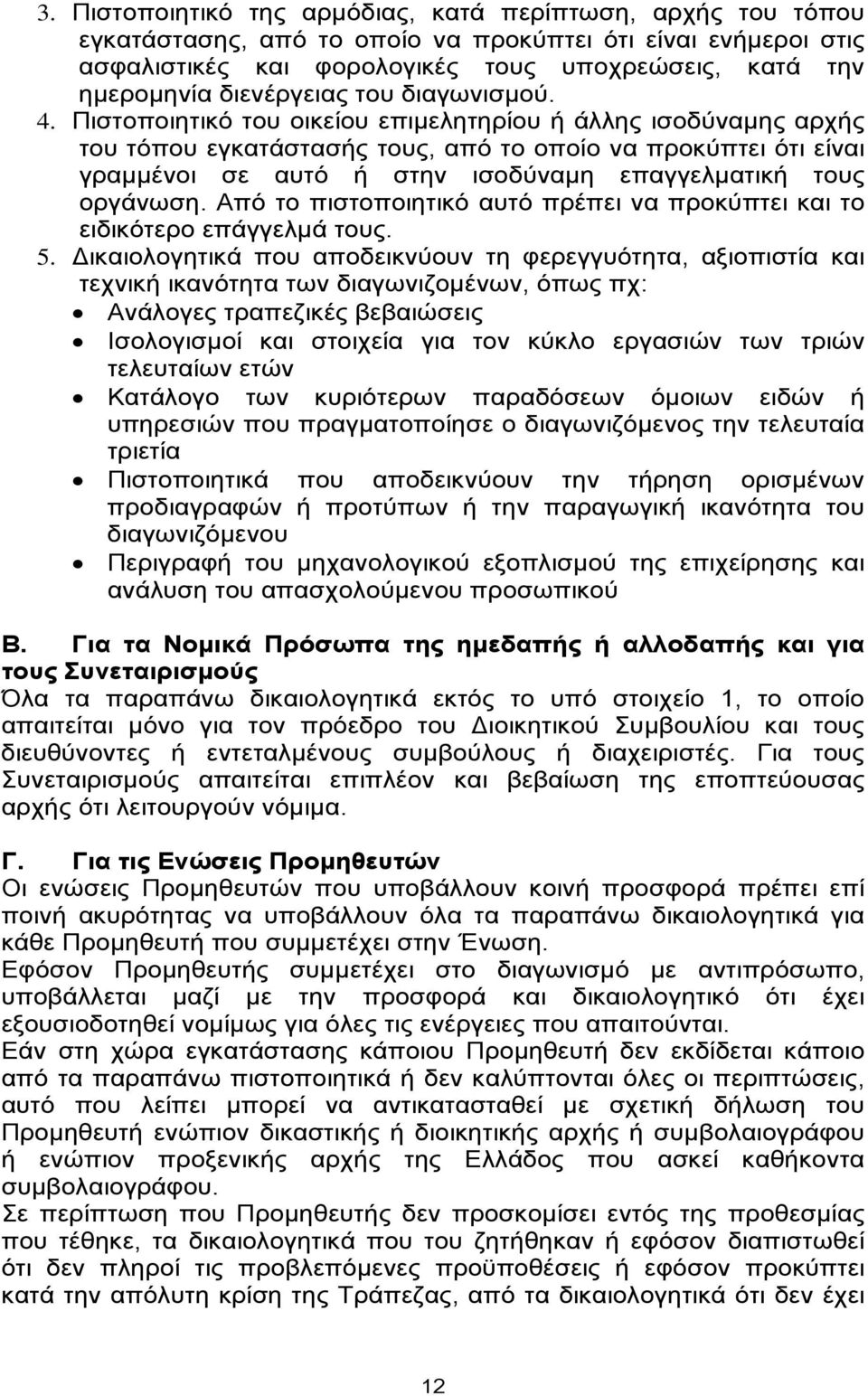 3. Πιστοποιητικό της αρμόδιας, κατά περίπτωση, αρχής του τόπου εγκατάστασης, από το οποίο να προκύπτει ότι είναι ενήμεροι στις ασφαλιστικές και φορολογικές τους υποχρεώσεις, κατά την ημερομηνία διενέργειας του διαγωνισμού.

4. Πιστοποιητικό του οικείου επιμελητηρίου ή άλλης ισοδύναμης αρχής του τόπου εγκατάστασής τους, από το οποίο να προκύπτει ότι είναι γραμμένοι σε αυτό ή στην ισοδύναμη επαγγελματική τους οργάνωση. Από το πιστοποιητικό αυτό πρέπει να προκύπτει και το ειδικότερο επάγγελμά τους.

5. Δικαιολογητικά που αποδεικνύουν τη φερεγγυότητα, αξιοπιστία και τεχνική ικανότητα των διαγωνιζομένων, όπως πχ:

• Ανάλογες τραπεζικές βεβαιώσεις
• Ισολογισμοί και στοιχεία για τον κύκλο εργασιών των τριών τελευταίων ετών
• Κατάλογο των κυριότερων παραδόσεων όμοιων ειδών ή υπηρεσιών που πραγματοποίησε ο διαγωνιζόμενος την τελευταία τριετία
• Πιστοποιητικά που αποδεικνύουν την τήρηση ορισμένων προδιαγραφών ή προτύπων ή την παραγωγική ικανότητα του διαγωνιζόμενου
• Περιγραφή του μηχανολογικού εξοπλισμού της επιχείρησης και ανάλυση του απασχολούμενου προσωπικού

Β. Για τα Νομικά Πρόσωπα της ημεδαπής ή αλλοδαπής και για τους Συνεταιρισμούς
Όλα τα παραπάνω δικαιολογητικά εκτός το υπό στοιχείο 1, το οποίο απαιτείται μόνο για τον πρόεδρο του Διοικητικού Συμβουλίου και τους διευθύνοντες ή εντεταλμένους συμβούλους ή διαχειριστές. Για τους Συνεταιρισμούς απαιτείται επιπλέον και βεβαίωση της εποπτεύουσας αρχής ότι λειτουργούν νόμιμα.

Γ. Για τις Ενώσεις Προμηθευτών
Οι ενώσεις Προμηθευτών που υποβάλλουν κοινή προσφορά πρέπει επί ποινή ακυρότητας να υποβάλλουν όλα τα παραπάνω δικαιολογητικά για κάθε Προμηθευτή που συμμετέχει στην Ένωση.
Εφόσον Προμηθευτής συμμετέχει στο διαγωνισμό με αντιπρόσωπο, υποβάλλεται μαζί με την προσφορά και δικαιολογητικό ότι έχει εξουσιοδοτηθεί νομίμως για όλες τις ενέργειες που απαιτούνται.
Εάν στη χώρα εγκατάστασης κάποιου Προμηθευτή δεν εκδίδεται κάποιο από τα παραπάνω πιστοποιητικά ή δεν καλύπτονται όλες οι περιπτώσεις, αυτό που λείπει μπορεί να αντικατασταθεί με σχετική δήλωση του Προμηθευτή ενώπιον δικαστικής ή διοικητικής αρχής ή συμβολαιογράφου ή ενώπιον προξενικής αρχής της Ελλάδος που ασκεί καθήκοντα συμβολαιογράφου.
Σε περίπτωση που Προμηθευτής δεν προσκομίσει εντός της προθεσμίας που τέθηκε, τα δικαιολογητικά που του ζητήθηκαν ή εφόσον διαπιστωθεί ότι δεν πληροί τις προβλεπόμενες προϋποθέσεις ή εφόσον προκύπτει κατά την απόλυτη κρίση της Τράπεζας, από τα δικαιολογητικά ότι δεν έχει

12